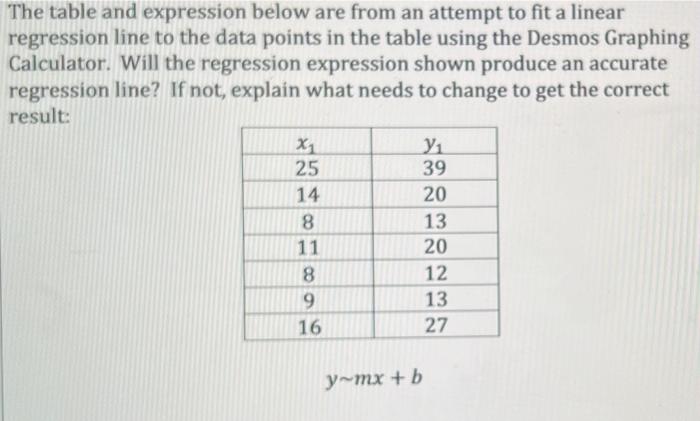 The table and expression below are from an attempt to fit a linear regression line to the data points in the table using the Desmos Graphing Calculator. Will the regression expression shown produce an accurate regression line? If not, explain what needs to change to get the correct result:

| $x_1$ | $y_1$ |
|---|---|
| 25 | 39 |
| 14 | 20 |
| 8 | 13 |
| 11 | 20 |
| 8 | 12 |
| 9 | 13 |
| 16 | 27 |

$y \sim mx + b$